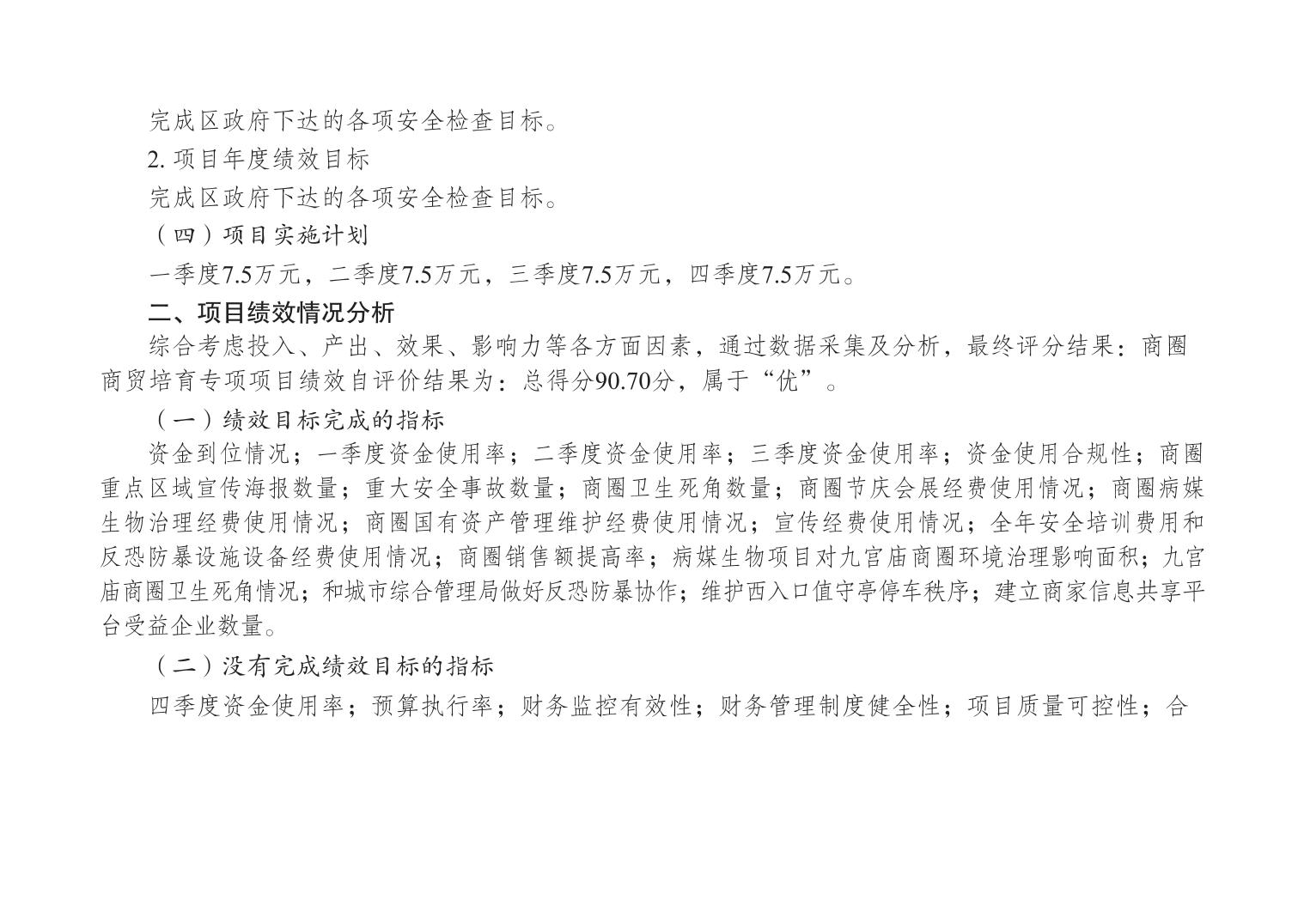 完成区政府下达的各项安全检查目标。

2. 项目年度绩效目标

完成区政府下达的各项安全检查目标。

（四）项目实施计划

一季度7.5万元，二季度7.5万元，三季度7.5万元，四季度7.5万元。

二、项目绩效情况分析

综合考虑投入、产出、效果、影响力等各方面因素，通过数据采集及分析，最终评分结果：商圈商贸培育专项项目绩效自评价结果为：总得分90.70分，属于“优”。

（一）绩效目标完成的指标

资金到位情况；一季度资金使用率；二季度资金使用率；三季度资金使用率；资金使用合规性；商圈重点区域宣传海报数量；重大安全事故数量；商圈卫生死角数量；商圈节庆会展经费使用情况；商圈病媒生物治理经费使用情况；商圈国有资产管理维护经费使用情况；宣传经费使用情况；全年安全培训费用和反恐防暴设施设备经费使用情况；商圈销售额提高率；病媒生物项目对九宫庙商圈环境治理影响面积；九宫庙商圈卫生死角情况；和城市综合管理局做好反恐防暴协作；维护西入口值守亭停车秩序；建立商家信息共享平台受益企业数量。

（二）没有完成绩效目标的指标

四季度资金使用率；预算执行率；财务监控有效性；财务管理制度健全性；项目质量可控性；合